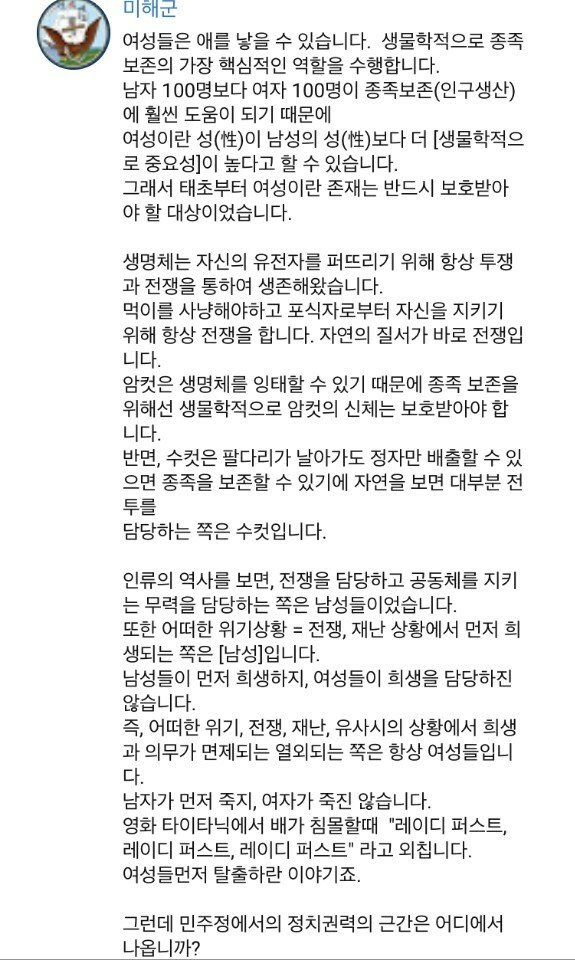 미해군

여성들은 애를 낳을 수 있습니다. 생물학적으로 종족 보존의 가장 핵심적인 역할을 수행합니다.
남자 100명보다 여자 100명이 종족보존(인구생산)에 훨씬 도움이 되기 때문에
여성이란 성(性)이 남성의 성(性)보다 더 [생물학적으로 중요성]이 높다고 할 수 있습니다.
그래서 태초부터 여성이란 존재는 반드시 보호받아야 할 대상이었습니다.

생명체는 자신의 유전자를 퍼뜨리기 위해 항상 투쟁과 전쟁을 통하여 생존해왔습니다.
먹이를 사냥해야하고 포식자로부터 자신을 지키기 위해 항상 전쟁을 합니다. 자연의 질서가 바로 전쟁입니다.
암컷은 생명체를 잉태할 수 있기 때문에 종족 보존을 위해선 생물학적으로 암컷의 신체는 보호받아야 합니다.
반면, 수컷은 팔다리가 날아가도 정자만 배출할 수 있으면 종족을 보존할 수 있기에 자연을 보면 대부분 전투를
담당하는 쪽은 수컷입니다.

인류의 역사를 보면, 전쟁을 담당하고 공동체를 지키는 무력을 담당하는 쪽은 남성들이었습니다.
또한 어떠한 위기상황 = 전쟁, 재난 상황에서 먼저 희생되는 쪽은 [남성]입니다.
남성들이 먼저 희생하지, 여성들이 희생을 담당하진 않습니다.
즉, 어떠한 위기, 전쟁, 재난, 유사시의 상황에서 희생과 의무가 면제되는 열외되는 쪽은 항상 여성들입니다.
남자가 먼저 죽지, 여자가 죽진 않습니다.
영화 타이타닉에서 배가 침몰할때 "레이디 퍼스트, 레이디 퍼스트, 레이디 퍼스트" 라고 외칩니다.
여성들먼저 탈출하란 이야기죠.

그런데 민주정에서의 정치권력의 근간은 어디에서 나옵니까?